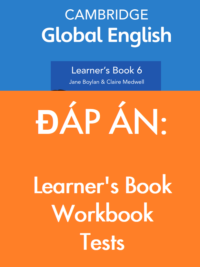 CAMBRIDGE
Global English

Learner's Book 6
Jane Boylan & Claire Medwell

ĐÁP ÁN:

Learner's Book
Workbook
Tests